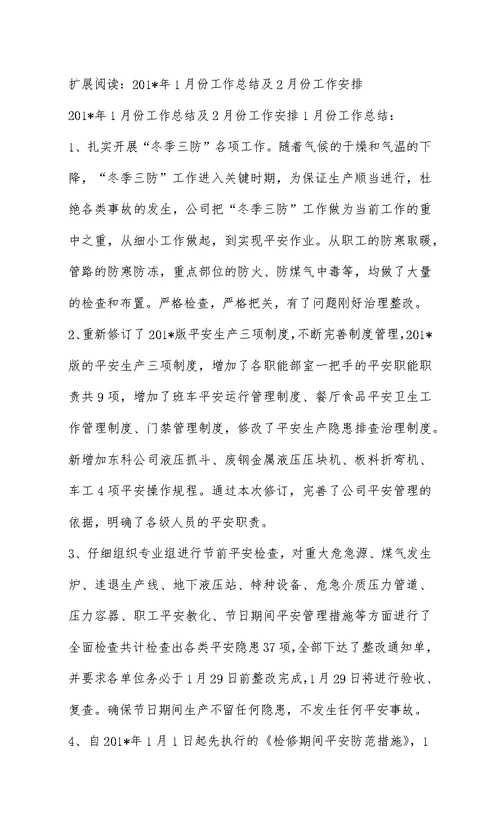 扩展阅读：201*年1月份工作总结及2月份工作安排

201*年1月份工作总结及2月份工作安排1月份工作总结：

1、扎实开展“冬季三防”各项工作。随着气候的干燥和气温的下降，“冬季三防”工作进入关键时期，为保证生产顺当进行，杜绝各类事故的发生，公司把“冬季三防”工作做为当前工作的重中之重，从细小工作做起，到实现平安作业。从职工的防寒取暖，管路的防寒防冻，重点部位的防火、防煤气中毒等，均做了大量的检查和布置。严格检查，严格把关，有了问题刚好治理整改。

2、重新修订了201*版平安生产三项制度，不断完善制度管理，201*版的平安生产三项制度，增加了各职能部室一把手的平安职能职责共9项，增加了班车平安运行管理制度、餐厅食品平安卫生工作管理制度、门禁管理制度，修改了平安生产隐患排查治理制度。新增加东科公司液压抓斗、废钢金属液压压块机、板料折弯机、车工4项平安操作规程。通过本次修订，完善了公司平安管理的依据，明确了各级人员的平安职责。

3、仔细组织专业组进行节前平安检查，对重大危急源、煤气发生炉、连退生产线、地下液压站、特种设备、危急介质压力管道、压力容器、职工平安教化、节日期间平安管理措施等方面进行了全面检查共计检查出各类平安隐患37项，全部下达了整改通知单，并要求各单位务必于1月29日前整改完成，1月29日将进行验收、复查。确保节日期间生产不留任何隐患，不发生任何平安事故。

4、自201*年1月1日起先执行的《检修期间平安防范措施》，1